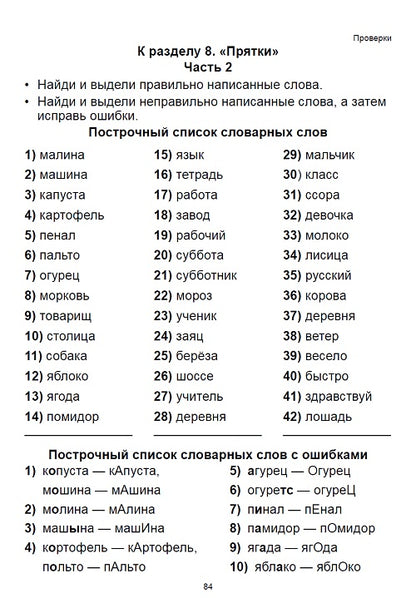 Проверки

К разделу 8. «Прятки»
Часть 2

• Найди и выдели правильно написанные слова.
• Найди и выдели неправильно написанные слова, а затем исправь ошибки.

Построчный список словарных слов

1) малина
2) машина
3) капуста
4) картофель
5) пенал
6) пальто
7) огурец
8) морковь
9) товарищ
10) столица
11) собака
12) яблоко
13) ягода
14) помидор

15) язык
16) тетрадь
17) работа
18) завод
19) рабочий
20) суббота
21) субботник
22) мороз
23) ученик
24) заяц
25) берёза
26) шоссе
27) учитель
28) деревня

29) мальчик
30) класс
31) ссора
32) девочка
33) молоко
34) лисица
35) русский
36) корова
37) деревня
38) ветер
39) весело
40) быстро
41) здравствуй
42) лошадь

Построчный список словарных слов с ошибками

1) копуста — кАпуста, мошина — мАшина
2) молина — мАлина
3) машына — машИна
4) кортофель — кАртофель, польто — пАльто

5) агурец — Огурец
6) огуретс — огуреЦ
7) пинал — пЕнал
8) памидор — пОмидор
9) ягада — ягОда
10) яблако — яблОко

84